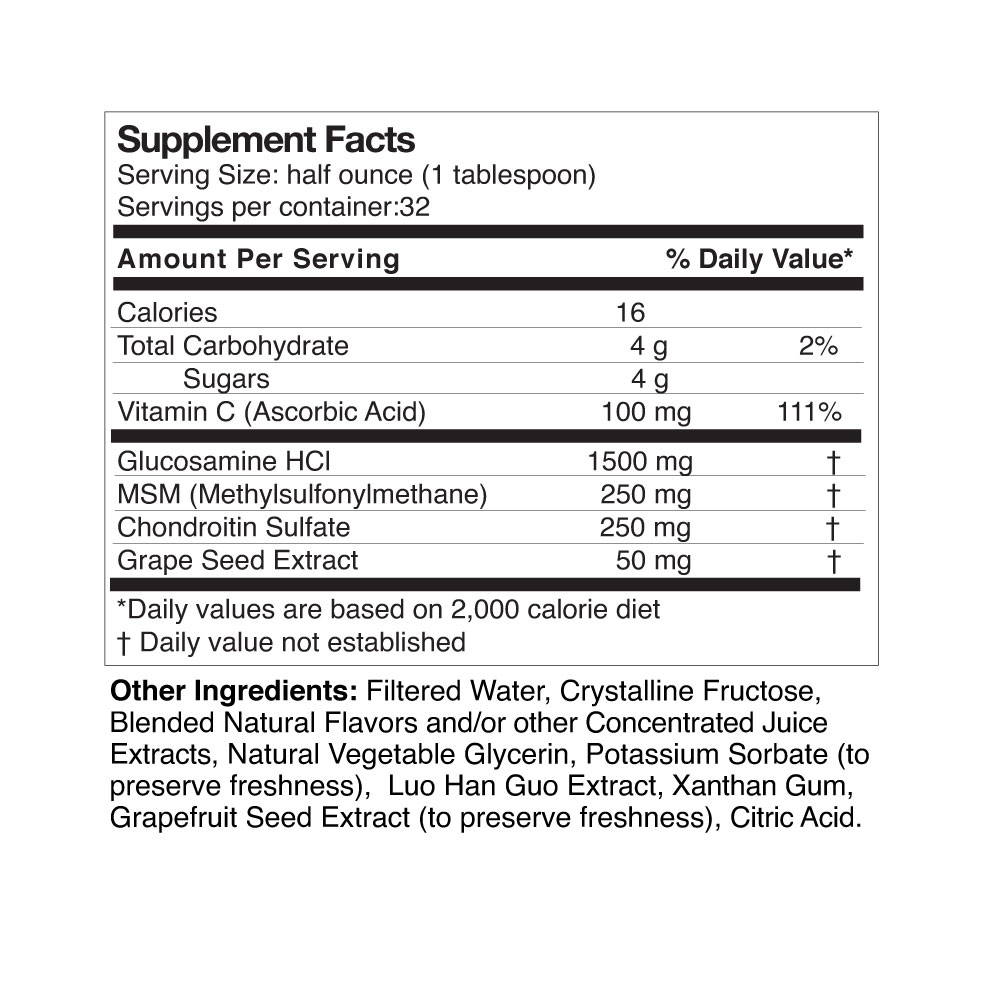 Supplement Facts
Serving Size: half ounce (1 tablespoon)
Servings per container:32

| Amount Per Serving | | % Daily Value* |
|---|---|---|
| Calories | 16 | |
| Total Carbohydrate | 4 g | 2% |
| Sugars | 4 g | |
| Vitamin C (Ascorbic Acid) | 100 mg | 111% |
| Glucosamine HCl | 1500 mg | † |
| MSM (Methylsulfonylmethane) | 250 mg | † |
| Chondroitin Sulfate | 250 mg | † |
| Grape Seed Extract | 50 mg | † |

*Daily values are based on 2,000 calorie diet
† Daily value not established

Other Ingredients: Filtered Water, Crystalline Fructose, Blended Natural Flavors and/or other Concentrated Juice Extracts, Natural Vegetable Glycerin, Potassium Sorbate (to preserve freshness), Luo Han Guo Extract, Xanthan Gum, Grapefruit Seed Extract (to preserve freshness), Citric Acid.